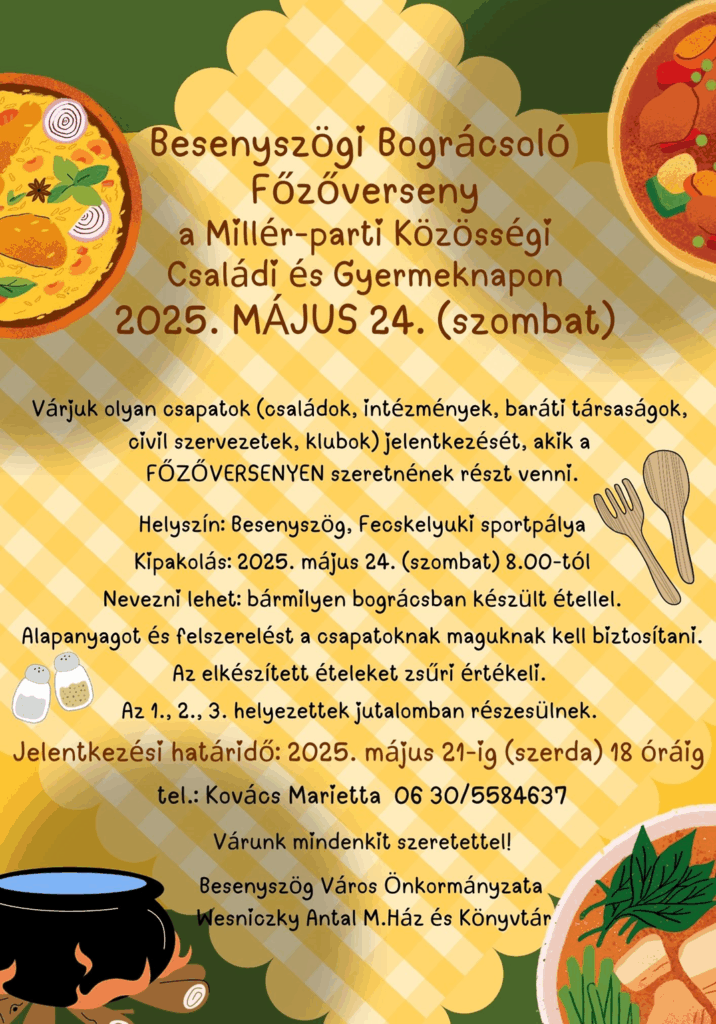 Besenyszögi Bográcsoló Főzőverseny
a Millér-parti Közösségi Családi és Gyermeknapon
2025. MÁJUS 24. (szombat)

Várjuk olyan csapatok (családok, intézmények, baráti társaságok, civil szervezetek, klubok) jelentkezését, akik a FŐZŐVERSENYEN szeretnének részt venni.

Helyszín: Besenyszög, Fecskelyuki sportpálya
Kipakolás: 2025. május 24. (szombat) 8.00-tól
Nevezni lehet: bármilyen bográcsban készült étellel.
Alapanyagot és felszerelést a csapatoknak maguknak kell biztosítani.
Az elkészített ételeket zsűri értékeli.
Az 1., 2., 3. helyezettek jutalomban részesülnek.

Jelentkezési határidő: 2025. május 21-ig (szerda) 18 óráig
tel.: Kovács Marietta 06 30/5584637

Várunk mindenkit szeretettel!

Besenyszög Város Önkormányzata
Wesniczky Antal M.Ház és Könyvtár